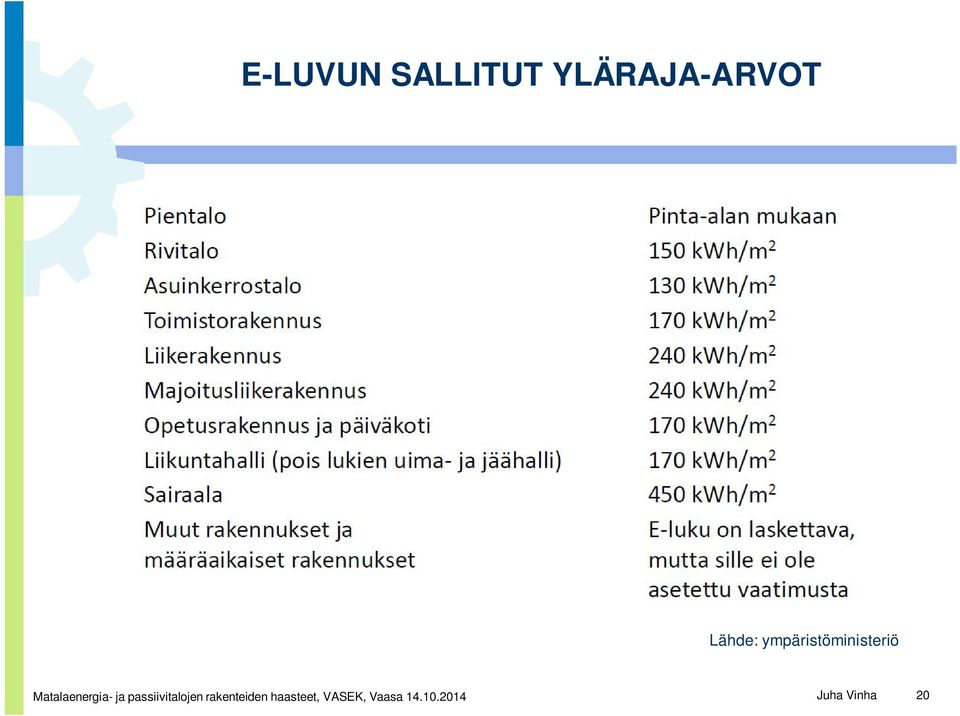 E-LUVUN SALLITUT YLÄRAJA-ARVOT

| | |
|---|---|
| Pientalo | Pinta-alan mukaan |
| Rivitalo | 150 kWh/m$^2$ |
| Asuinkerrostalo | 130 kWh/m$^2$ |
| Toimistorakennus | 170 kWh/m$^2$ |
| Liikerakennus | 240 kWh/m$^2$ |
| Majoitusliikerakennus | 240 kWh/m$^2$ |
| Opetusrakennus ja päiväkoti | 170 kWh/m$^2$ |
| Liikuntahalli (pois lukien uima- ja jäähalli) | 170 kWh/m$^2$ |
| Sairaala | 450 kWh/m$^2$ |
| Muut rakennukset ja määräaikaiset rakennukset | E-luku on laskettava, mutta sille ei ole asetettu vaatimusta |

Lähde: ympäristöministeriö

Matalaenergia- ja passiivitalojen rakenteiden haasteet, VASEK, Vaasa 14.10.2014

Juha Vinha

20